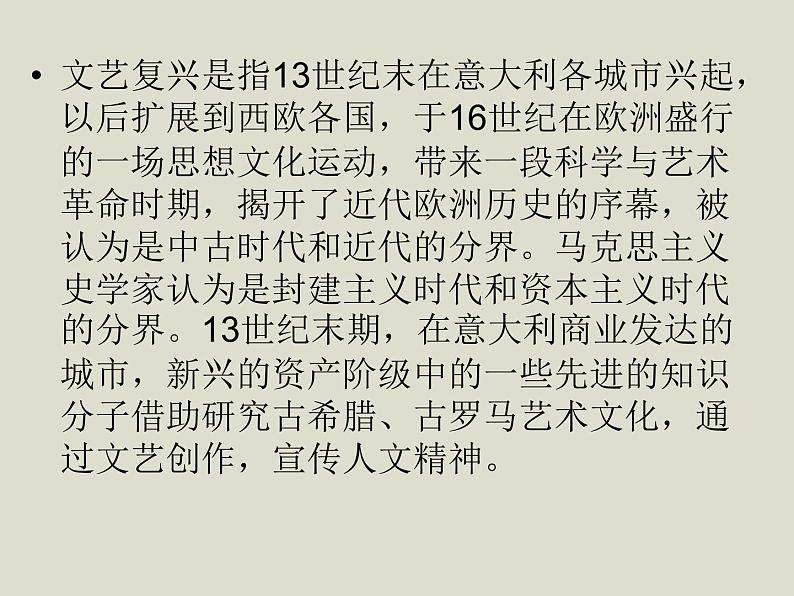 • 文艺复兴是指13世纪末在意大利各城市兴起，以后扩展到西欧各国，于16世纪在欧洲盛行的一场思想文化运动，带来一段科学与艺术革命时期，揭开了近代欧洲历史的序幕，被认为是中古时代和近代的分界。马克思主义史学家认为是封建主义时代和资本主义时代的分界。13世纪末期，在意大利商业发达的城市，新兴的资产阶级中的一些先进的知识分子借助研究古希腊、古罗马艺术文化，通过文艺创作，宣传人文精神。